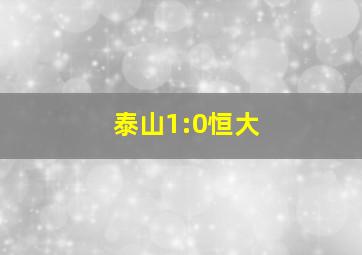 泰山1:0恒大